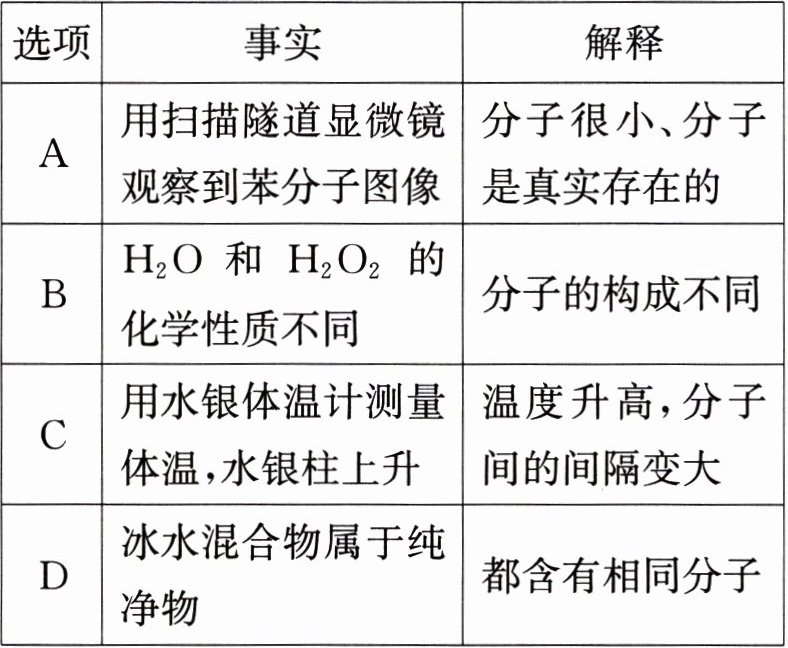 | 选项 | 事实 | 解释 |
|---|---|---|
| A | 用扫描隧道显微镜观察到苯分子图像 | 分子很小、分子是真实存在的 |
| B | $H_2O$ 和 $H_2O_2$ 的化学性质不同 | 分子的构成不同 |
| C | 用水银体温计测量体温,水银柱上升 | 温度升高,分子间的间隔变大 |
| D | 冰水混合物属于纯净物 | 都含有相同分子 |